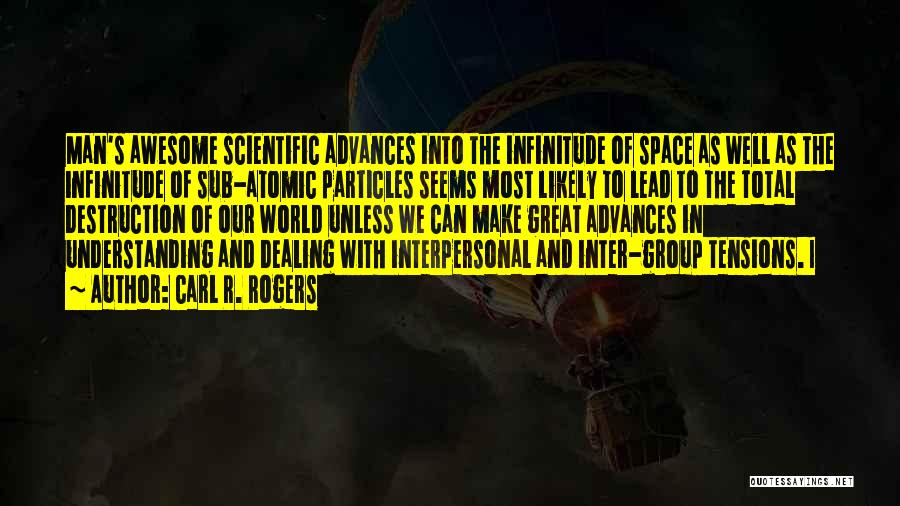 MAN'S AWESOME SCIENTIFIC ADVANCES INTO THE INFINITUDE OF SPACE AS WELL AS THE INFINITUDE OF SUB-ATOMIC PARTICLES SEEMS MOST LIKELY TO LEAD TO THE TOTAL DESTRUCTION OF OUR WORLD UNLESS WE CAN MAKE GREAT ADVANCES IN UNDERSTANDING AND DEALING WITH INTERPERSONAL AND INTER-GROUP TENSIONS. I

~ AUTHOR: CARL R. ROGERS

QUOTESSAYINGS.NET